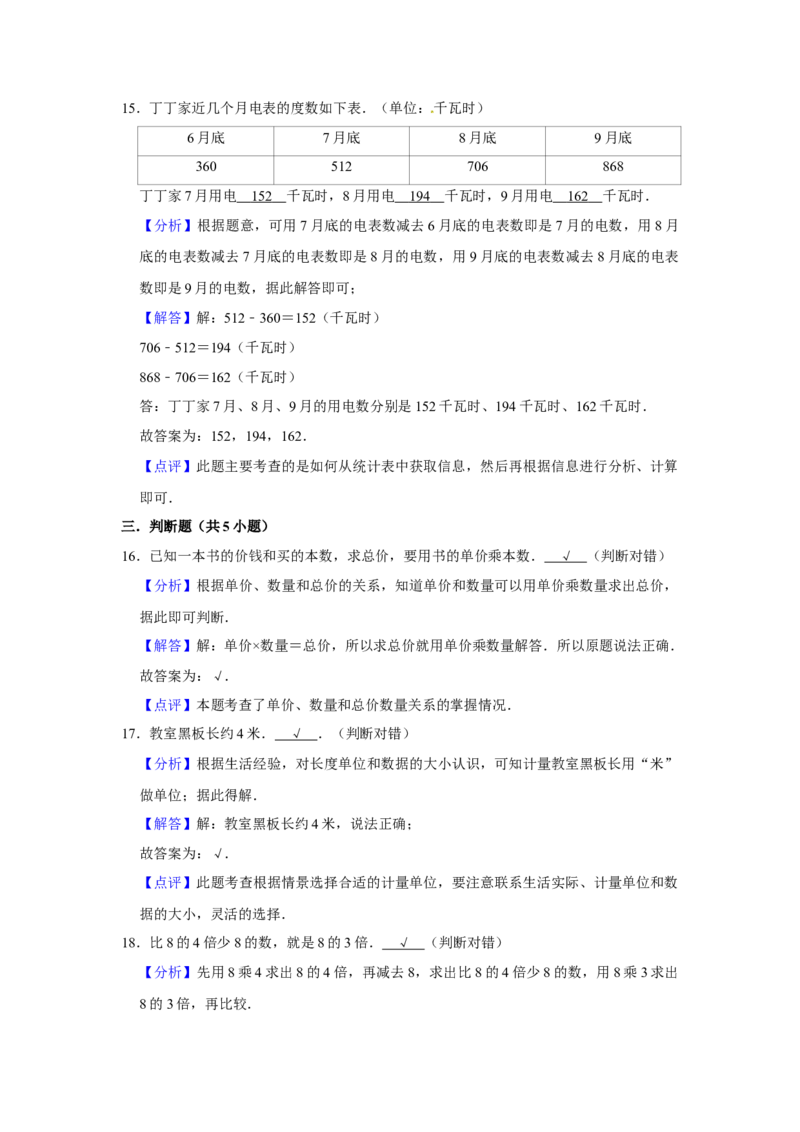 15．丁丁家近几个月电表的度数如下表．（单位：千瓦时）

| 6月底 | 7月底 | 8月底 | 9月底 |
|---|---|---|---|
| 360 | 512 | 706 | 868 |

丁丁家7月用电 152 千瓦时，8月用电 194 千瓦时，9月用电 162 千瓦时．

【分析】根据题意，可用7月底的电表数减去6月底的电表数即是7月的电数，用8月底的电表数减去7月底的电表数即是8月的电数，用9月底的电表数减去8月底的电表数即是9月的电数，据此解答即可；

【解答】解：512﹣360＝152（千瓦时）

706﹣512＝194（千瓦时）

868﹣706＝162（千瓦时）

答：丁丁家7月、8月、9月的用电数分别是152千瓦时、194千瓦时、162千瓦时．

故答案为：152，194，162．

【点评】此题主要考查的是如何从统计表中获取信息，然后再根据信息进行分析、计算即可．

三．判断题（共5小题）

16．已知一本书的价钱和买的本数，求总价，要用书的单价乘本数． √ （判断对错）

【分析】根据单价、数量和总价的关系，知道单价和数量可以用单价乘数量求出总价，据此即可判断．

【解答】解：单价×数量＝总价，所以求总价就用单价乘数量解答．所以原题说法正确．

故答案为：√．

【点评】本题考查了单价、数量和总价数量关系的掌握情况．

17．教室黑板长约4米． √ ．（判断对错）

【分析】根据生活经验，对长度单位和数据的大小认识，可知计量教室黑板长用“米”做单位；据此得解．

【解答】解：教室黑板长约4米，说法正确；

故答案为：√．

【点评】此题考查根据情景选择合适的计量单位，要注意联系生活实际、计量单位和数据的大小，灵活的选择．

18．比8的4倍少8的数，就是8的3倍． √ （判断对错）

【分析】先用8乘4求出8的4倍，再减去8，求出比8的4倍少8的数，用8乘3求出8的3倍，再比较．